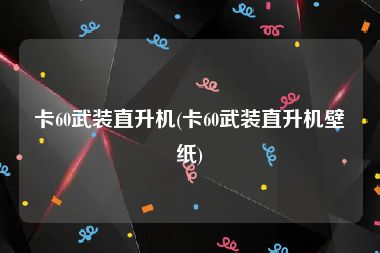 卡60武装直升机(卡60武装直升机壁纸)